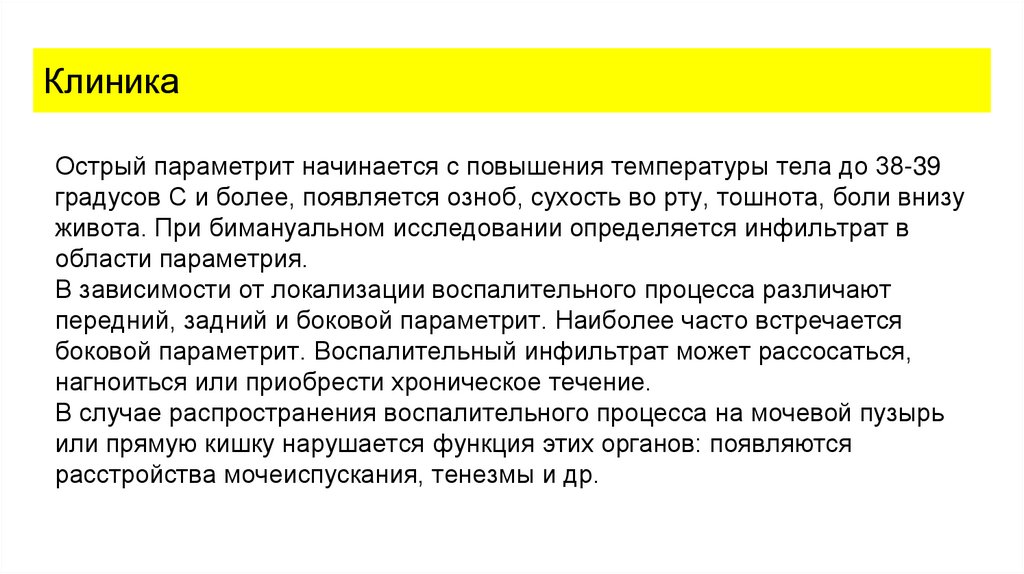 Клиника

Острый параметрит начинается с повышения температуры тела до 38-39 градусов С и более, появляется озноб, сухость во рту, тошнота, боли внизу живота. При бимануальном исследовании определяется инфильтрат в области параметрия.
В зависимости от локализации воспалительного процесса различают передний, задний и боковой параметрит. Наиболее часто встречается боковой параметрит. Воспалительный инфильтрат может рассосаться, нагноиться или приобрести хроническое течение.
В случае распространения воспалительного процесса на мочевой пузырь или прямую кишку нарушается функция этих органов: появляются расстройства мочеиспускания, тенезмы и др.